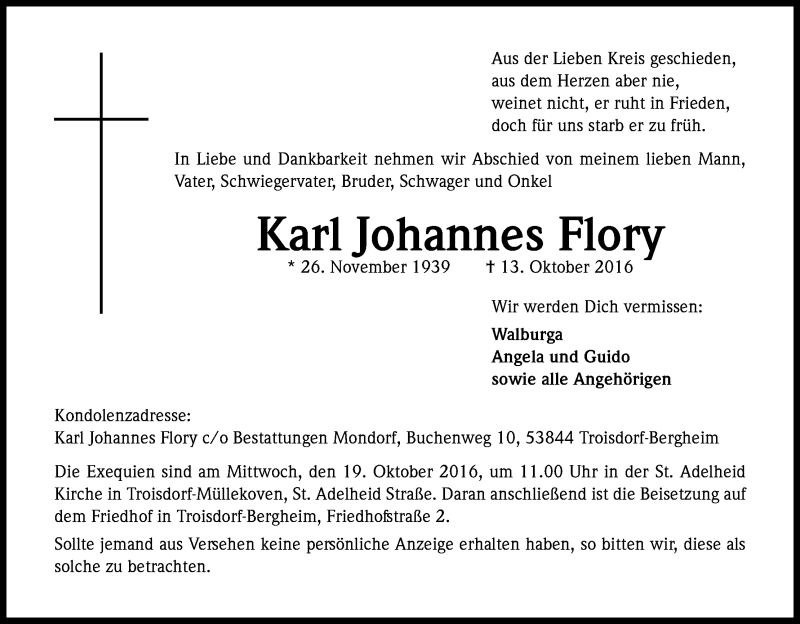 Aus der Lieben Kreis geschieden,
aus dem Herzen aber nie,
weinet nicht, er ruht in Frieden,
doch für uns starb er zu früh.

In Liebe und Dankbarkeit nehmen wir Abschied von meinem lieben Mann, Vater, Schwiegervater, Bruder, Schwager und Onkel

Karl Johannes Flory

* 26. November 1939 † 13. Oktober 2016

Wir werden Dich vermissen:

Walburga
Angela und Guido
sowie alle Angehörigen

Kondolenzadresse:
Karl Johannes Flory c/o Bestattungen Mondorf, Buchenweg 10, 53844 Troisdorf-Bergheim

Die Exequien sind am Mittwoch, den 19. Oktober 2016, um 11.00 Uhr in der St. Adelheid Kirche in Troisdorf-Müllekoven, St. Adelheid Straße. Daran anschließend ist die Beisetzung auf dem Friedhof in Troisdorf-Bergheim, Friedhofstraße 2.

Sollte jemand aus Versehen keine persönliche Anzeige erhalten haben, so bitten wir, diese als solche zu betrachten.